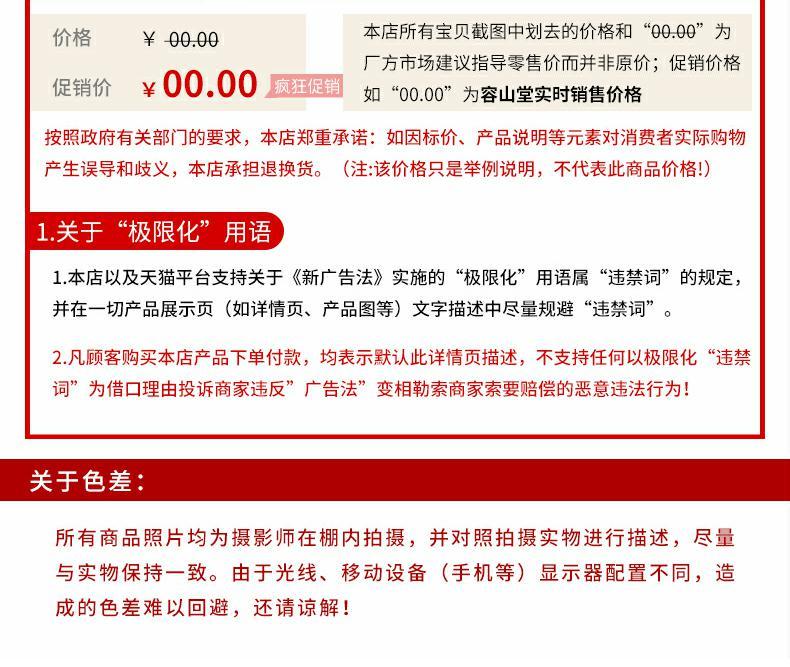 价格 ¥ 00.00

促销价 ¥00.00 疯狂促销

本店所有宝贝截图中划去的价格和“00.00”为厂方市场建议指导零售价而并非原价；促销价格如“00.00”为容山堂实时销售价格

按照政府有关部门的要求，本店郑重承诺：如因标价、产品说明等元素对消费者实际购物产生误导和歧义，本店承担退换货。（注:该价格只是举例说明，不代表此商品价格!）

1.关于“极限化”用语

1.本店以及天猫平台支持关于《新广告法》实施的“极限化”用语属“违禁词”的规定，并在一切产品展示页（如详情页、产品图等）文字描述中尽量规避“违禁词”。

2.凡顾客购买本店产品下单付款，均表示默认此详情页描述，不支持任何以极限化“违禁词”为借口理由投诉商家违反”广告法”变相勒索商家索要赔偿的恶意违法行为！

关于色差：

所有商品照片均为摄影师在棚内拍摄，并对照拍摄实物进行描述，尽量与实物保持一致。由于光线、移动设备（手机等）显示器配置不同，造成的色差难以回避，还请谅解！